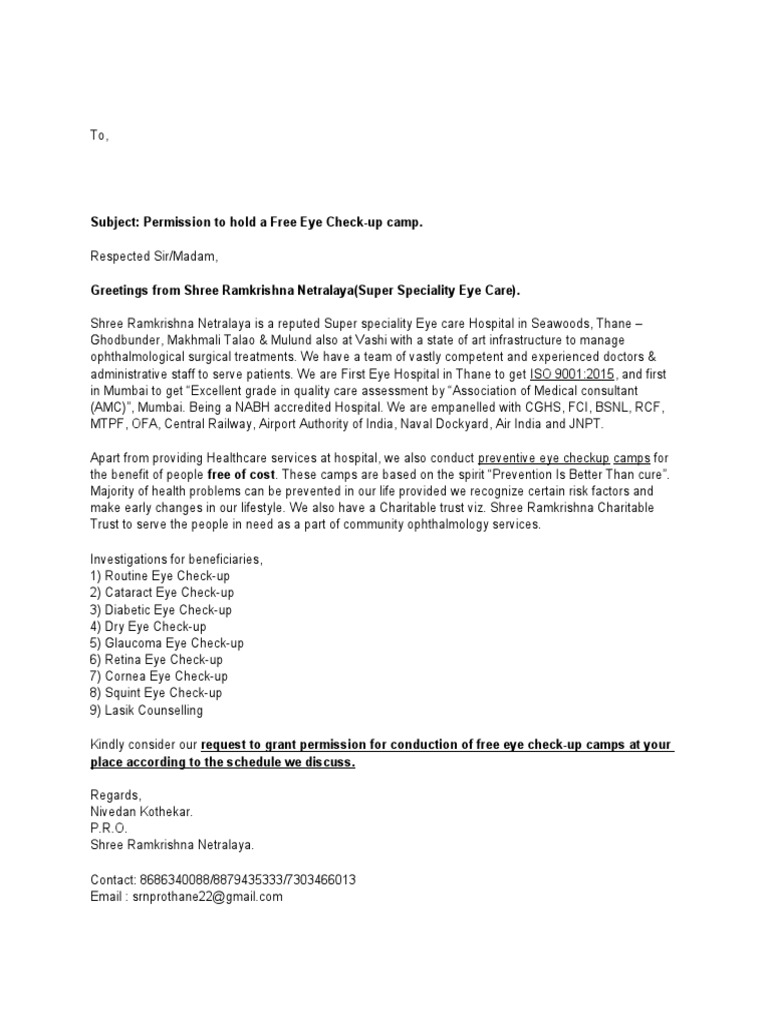 To,

Subject: Permission to hold a Free Eye Check-up camp.

Respected Sir/Madam,

Greetings from Shree Ramkrishna Netralaya(Super Speciality Eye Care).

Shree Ramkrishna Netralaya is a reputed Super speciality Eye care Hospital in Seawoods, Thane – Ghodbunder, Makhmali Talao & Mulund also at Vashi with a state of art infrastructure to manage ophthalmological surgical treatments. We have a team of vastly competent and experienced doctors & administrative staff to serve patients. We are First Eye Hospital in Thane to get ISO 9001:2015, and first in Mumbai to get "Excellent grade in quality care assessment by "Association of Medical consultant (AMC)", Mumbai. Being a NABH accredited Hospital. We are empanelled with CGHS, FCI, BSNL, RCF, MTPF, OFA, Central Railway, Airport Authority of India, Naval Dockyard, Air India and JNPT.

Apart from providing Healthcare services at hospital, we also conduct preventive eye checkup camps for the benefit of people free of cost. These camps are based on the spirit "Prevention Is Better Than cure". Majority of health problems can be prevented in our life provided we recognize certain risk factors and make early changes in our lifestyle. We also have a Charitable trust viz. Shree Ramkrishna Charitable Trust to serve the people in need as a part of community ophthalmology services.

Investigations for beneficiaries,
1) Routine Eye Check-up
2) Cataract Eye Check-up
3) Diabetic Eye Check-up
4) Dry Eye Check-up
5) Glaucoma Eye Check-up
6) Retina Eye Check-up
7) Cornea Eye Check-up
8) Squint Eye Check-up
9) Lasik Counselling

Kindly consider our request to grant permission for conduction of free eye check-up camps at your place according to the schedule we discuss.

Regards,
Nivedan Kothekar.
P.R.O.
Shree Ramkrishna Netralaya.

Contact: 8686340088/8879435333/7303466013
Email : srnprothane22@gmail.com